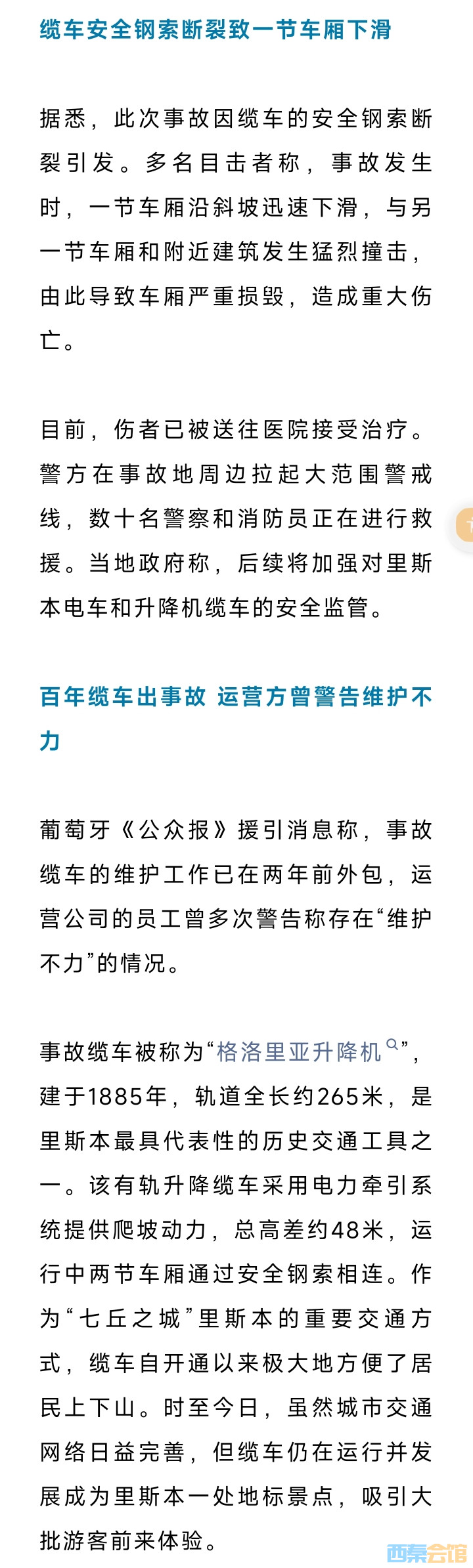 缆车安全钢索断裂致一节车厢下滑

据悉，此次事故因缆车的安全钢索断裂引发。多名目击者称，事故发生时，一节车厢沿斜坡迅速下滑，与另一节车厢和附近建筑发生猛烈撞击，由此导致车厢严重损毁，造成重大伤亡。

目前，伤者已被送往医院接受治疗。警方在事故地周边拉起大范围警戒线，数十名警察和消防员正在进行救援。当地政府称，后续将加强对里斯本电车和升降机缆车的安全监管。

百年缆车出事故 运营方曾警告维护不力

葡萄牙《公众报》援引消息称，事故缆车的维护工作已在两年前外包，运营公司的员工曾多次警告称存在“维护不力”的情况。

事故缆车被称为“格洛里亚升降机”，建于1885年，轨道全长约265米，是里斯本最具代表性的历史交通工具之一。该有轨升降缆车采用电力牵引系统提供爬坡动力，总高差约48米，运行中两节车厢通过安全钢索相连。作为“七丘之城”里斯本的重要交通方式，缆车自开通以来极大地方便了居民上下山。时至今日，虽然城市交通网络日益完善，但缆车仍在运行并发展成为里斯本一处地标景点，吸引大批游客前来体验。

西秦会馆